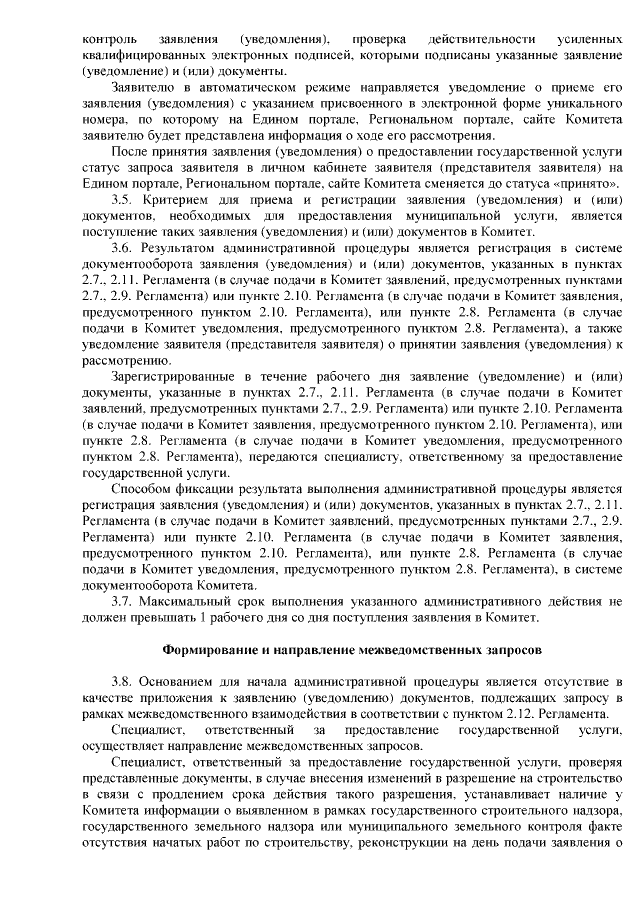 контроль заявления (уведомления), проверка действительности усиленных квалифицированных электронных подписей, которыми подписаны указанные заявление (уведомление) и (или) документы.

Заявителю в автоматическом режиме направляется уведомление о приеме его заявления (уведомления) с указанием присвоенного в электронной форме уникального номера, по которому на Едином портале, Региональном портале, сайте Комитета заявителю будет представлена информация о ходе его рассмотрения.

После принятия заявления (уведомления) о предоставлении государственной услуги статус запроса заявителя в личном кабинете заявителя (представителя заявителя) на Едином портале, Региональном портале, сайте Комитета сменяется до статуса «принято».

3.5. Критерием для приема и регистрации заявления (уведомления) и (или) документов, необходимых для предоставления муниципальной услуги, является поступление таких заявления (уведомления) и (или) документов в Комитет.

3.6. Результатом административной процедуры является регистрация в системе документооборота заявления (уведомления) и (или) документов, указанных в пунктах 2.7., 2.11. Регламента (в случае подачи в Комитет заявлений, предусмотренных пунктами 2.7., 2.9. Регламента) или пункте 2.10. Регламента (в случае подачи в Комитет заявления, предусмотренного пунктом 2.10. Регламента), или пункте 2.8. Регламента (в случае подачи в Комитет уведомления, предусмотренного пунктом 2.8. Регламента), а также уведомление заявителя (представителя заявителя) о принятии заявления (уведомления) к рассмотрению.

Зарегистрированные в течение рабочего дня заявление (уведомление) и (или) документы, указанные в пунктах 2.7., 2.11. Регламента (в случае подачи в Комитет заявлений, предусмотренных пунктами 2.7., 2.9. Регламента) или пункте 2.10. Регламента (в случае подачи в Комитет заявления, предусмотренного пунктом 2.10. Регламента), или пункте 2.8. Регламента (в случае подачи в Комитет уведомления, предусмотренного пунктом 2.8. Регламента), передаются специалисту, ответственному за предоставление государственной услуги.

Способом фиксации результата выполнения административной процедуры является регистрация заявления (уведомления) и (или) документов, указанных в пунктах 2.7., 2.11. Регламента (в случае подачи в Комитет заявлений, предусмотренных пунктами 2.7., 2.9. Регламента) или пункте 2.10. Регламента (в случае подачи в Комитет заявления, предусмотренного пунктом 2.10. Регламента), или пункте 2.8. Регламента (в случае подачи в Комитет уведомления, предусмотренного пунктом 2.8. Регламента), в системе документооборота Комитета.

3.7. Максимальный срок выполнения указанного административного действия не должен превышать 1 рабочего дня со дня поступления заявления в Комитет.

Формирование и направление межведомственных запросов

3.8. Основанием для начала административной процедуры является отсутствие в качестве приложения к заявлению (уведомлению) документов, подлежащих запросу в рамках межведомственного взаимодействия в соответствии с пунктом 2.12. Регламента.

Специалист, ответственный за предоставление государственной услуги, осуществляет направление межведомственных запросов.

Специалист, ответственный за предоставление государственной услуги, проверяя представленные документы, в случае внесения изменений в разрешение на строительство в связи с продлением срока действия такого разрешения, устанавливает наличие у Комитета информации о выявленном в рамках государственного строительного надзора, государственного земельного надзора или муниципального земельного контроля факте отсутствия начатых работ по строительству, реконструкции на день подачи заявления о